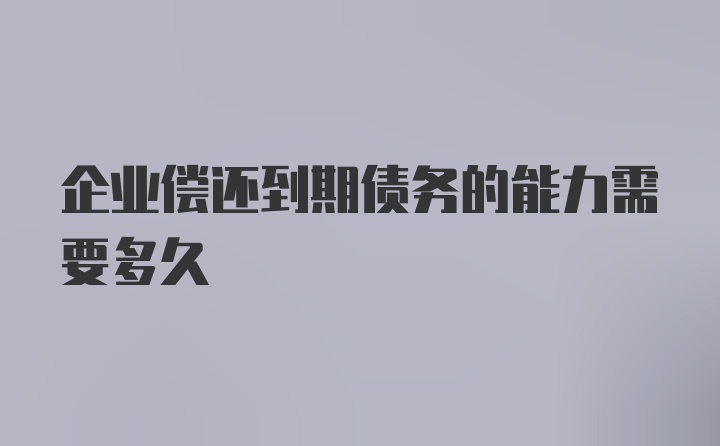 企业偿还到期债务的能力需要多久